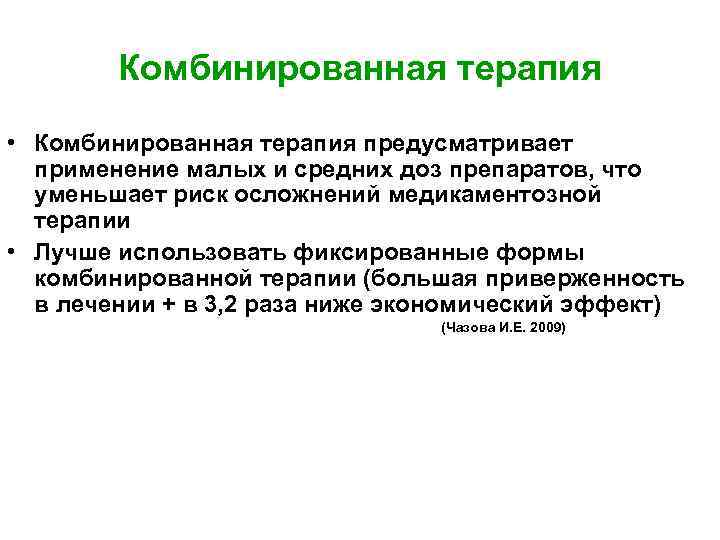 Комбинированная терапия

• Комбинированная терапия предусматривает применение малых и средних доз препаратов, что уменьшает риск осложнений медикаментозной терапии

• Лучше использовать фиксированные формы комбинированной терапии (большая приверженность в лечении + в 3,2 раза ниже экономический эффект)

(Чазова И.Е. 2009)